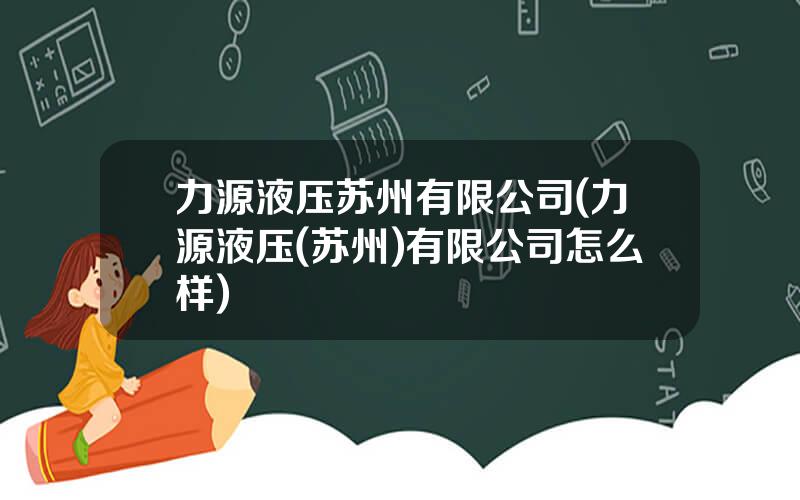 力源液压苏州有限公司(力源液压(苏州)有限公司怎么样)

STAT